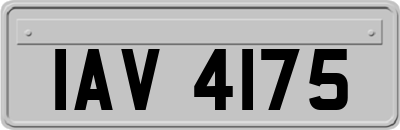 IAV 4175